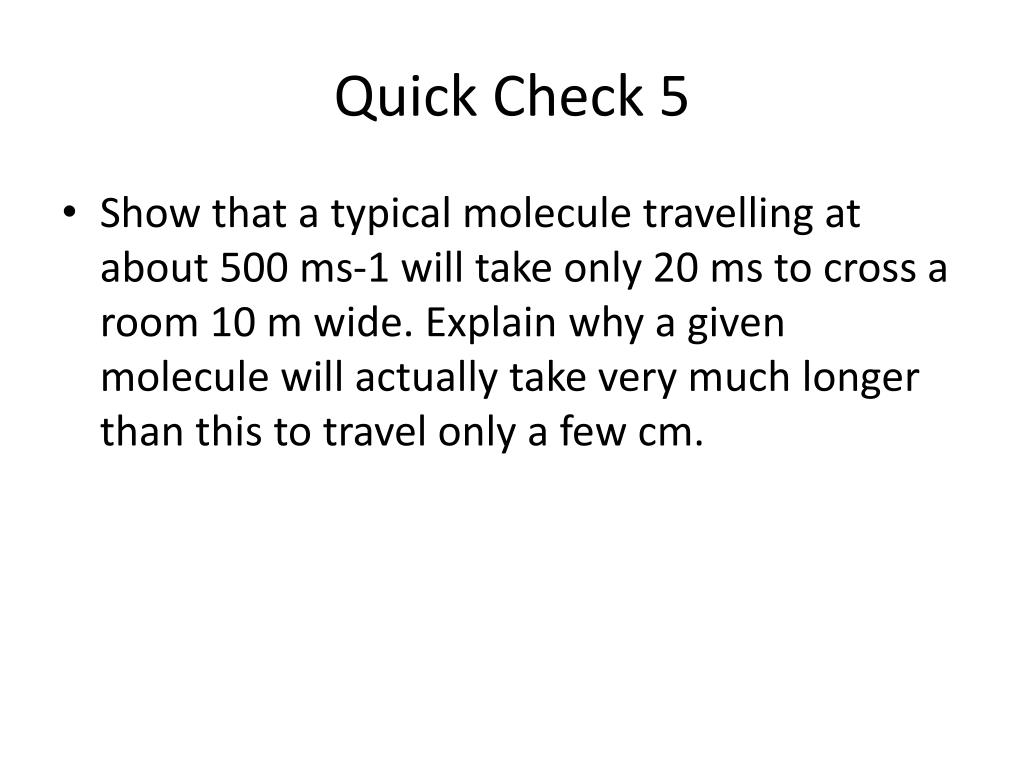 Quick Check 5

• Show that a typical molecule travelling at about 500 ms-1 will take only 20 ms to cross a room 10 m wide. Explain why a given molecule will actually take very much longer than this to travel only a few cm.